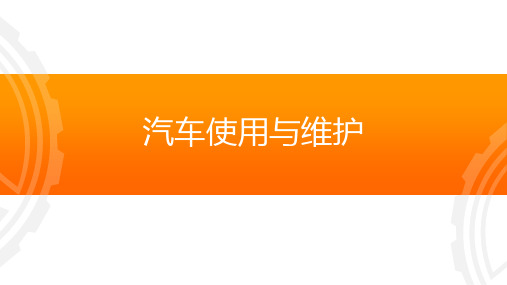 汽车使用与维护